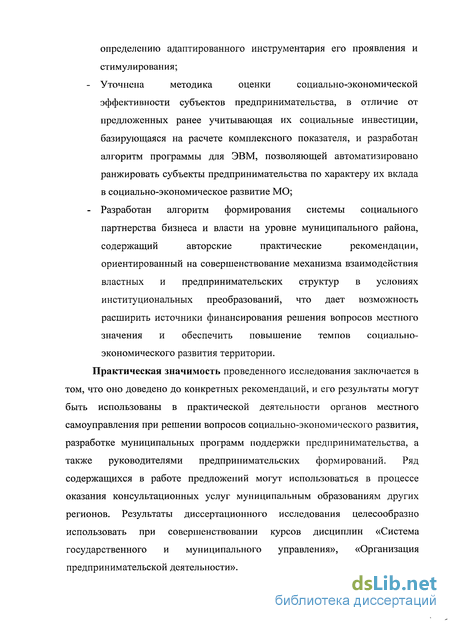 определению адаптированного инструментария его проявления и стимулирования;

- Уточнена методика оценки социально-экономической эффективности субъектов предпринимательства, в отличие от предложенных ранее учитывающая их социальные инвестиции, базирующаяся на расчете комплексного показателя, и разработан алгоритм программы для ЭВМ, позволяющей автоматизировано ранжировать субъекты предпринимательства по характеру их вклада в социально-экономическое развитие МО;

- Разработан алгоритм формирования системы социального партнерства бизнеса и власти на уровне муниципального района, содержащий авторские практические рекомендации, ориентированный на совершенствование механизма взаимодействия властных и предпринимательских структур в условиях институциональных преобразований, что дает возможность расширить источники финансирования решения вопросов местного значения и обеспечить повышение темпов социально-экономического развития территории.

Практическая значимость проведенного исследования заключается в том, что оно доведено до конкретных рекомендаций, и его результаты могут быть использованы в практической деятельности органов местного самоуправления при решении вопросов социально-экономического развития, разработке муниципальных программ поддержки предпринимательства, а также руководителями предпринимательских формирований. Ряд содержащихся в работе предложений могут использоваться в процессе оказания консультационных услуг муниципальным образованиям других регионов. Результаты диссертационного исследования целесообразно использовать при совершенствовании курсов дисциплин «Система государственного и муниципального управления», «Организация предпринимательской деятельности».

dsLib.net
библиотека диссертаций